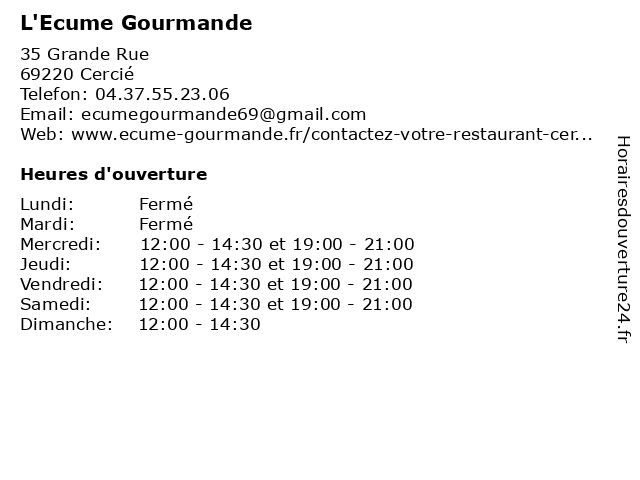 L'Ecume Gourmande

35 Grande Rue
69220 Cercié
Telefon: 04.37.55.23.06
Email: ecumegourmande69@gmail.com
Web: www.ecume-gourmande.fr/contactez-votre-restaurant-cer...

Heures d'ouverture

Lundi: Fermé
Mardi: Fermé
Mercredi: 12:00 - 14:30 et 19:00 - 21:00
Jeudi: 12:00 - 14:30 et 19:00 - 21:00
Vendredi: 12:00 - 14:30 et 19:00 - 21:00
Samedi: 12:00 - 14:30 et 19:00 - 21:00
Dimanche: 12:00 - 14:30

Horairesdouverture24.fr